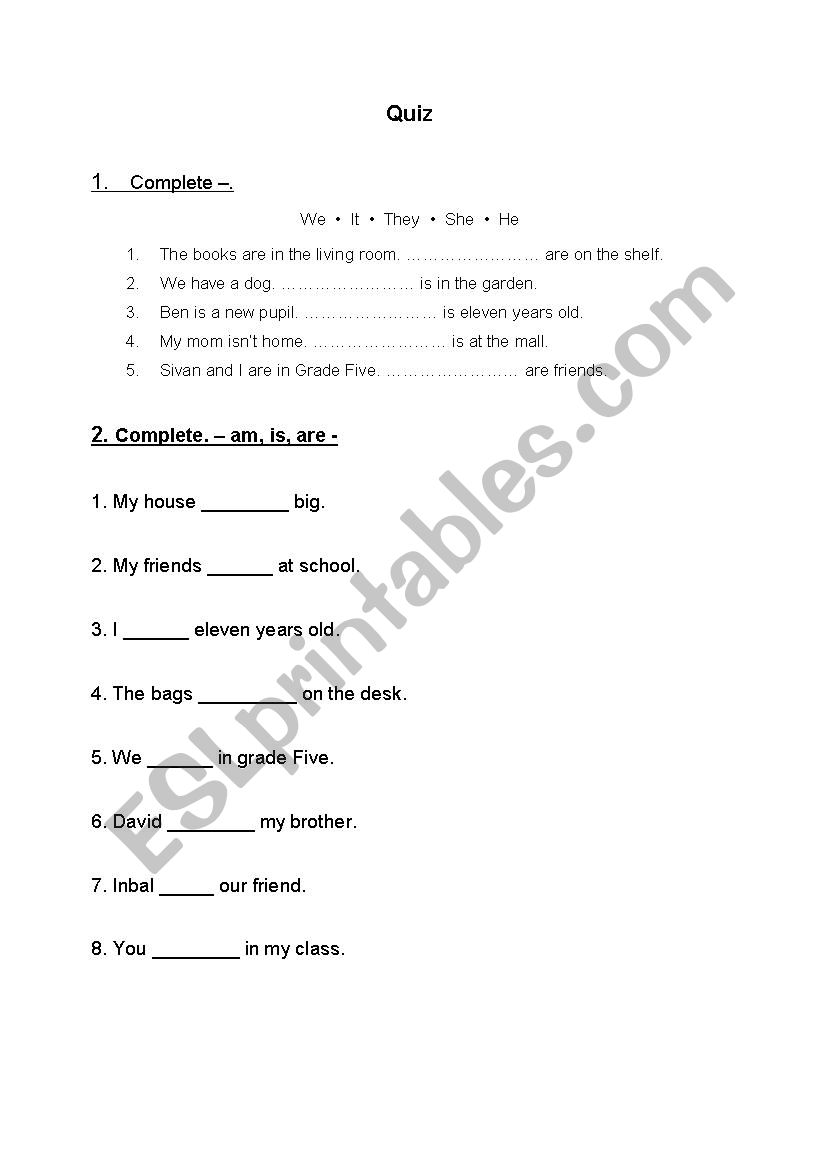 Quiz

1. Complete –.

We • It • They • She • He

1. The books are in the living room. …………………… are on the shelf.
2. We have a dog. …………………… is in the garden.
3. Ben is a new pupil. …………………… is eleven years old.
4. My mom isn't home. …………………… is at the mall.
5. Sivan and I are in Grade Five. …………………… are friends.

2. Complete. – am, is, are -

1. My house ________ big.

2. My friends ______ at school.

3. I ______ eleven years old.

4. The bags _________ on the desk.

5. We ______ in grade Five.

6. David ________ my brother.

7. Inbal _____ our friend.

8. You ________ in my class.

ESLprintables.com